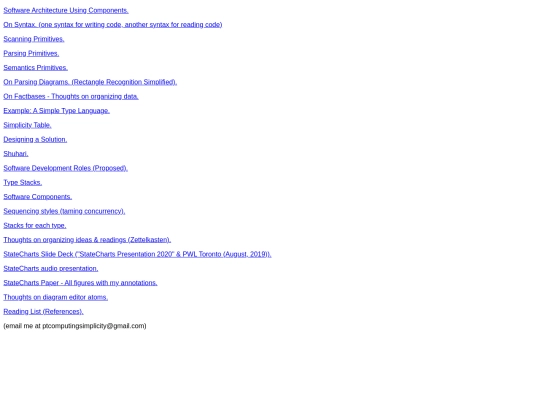 Software Architecture Using Components.

On Syntax. (one syntax for writing code, another syntax for reading code)

Scanning Primitives.

Parsing Primitives.

Semantics Primitives.

On Parsing Diagrams. (Rectangle Recognition Simplified).

On Factbases - Thoughts on organizing data.

Example: A Simple Type Language.

Simplicity Table.

Designing a Solution.

Shuhari.

Software Development Roles (Proposed).

Type Stacks.

Software Components.

Sequencing styles (taming concurrency).

Stacks for each type.

Thoughts on organizing ideas & readings (Zettelkasten).

StateCharts Slide Deck ("StateCharts Presentation 2020" & PWL Toronto (August, 2019)).

StateCharts audio presentation.

StateCharts Paper - All figures with my annotations.

Thoughts on diagram editor atoms.

Reading List (References).

(email me at ptcomputingsimplicity@gmail.com)